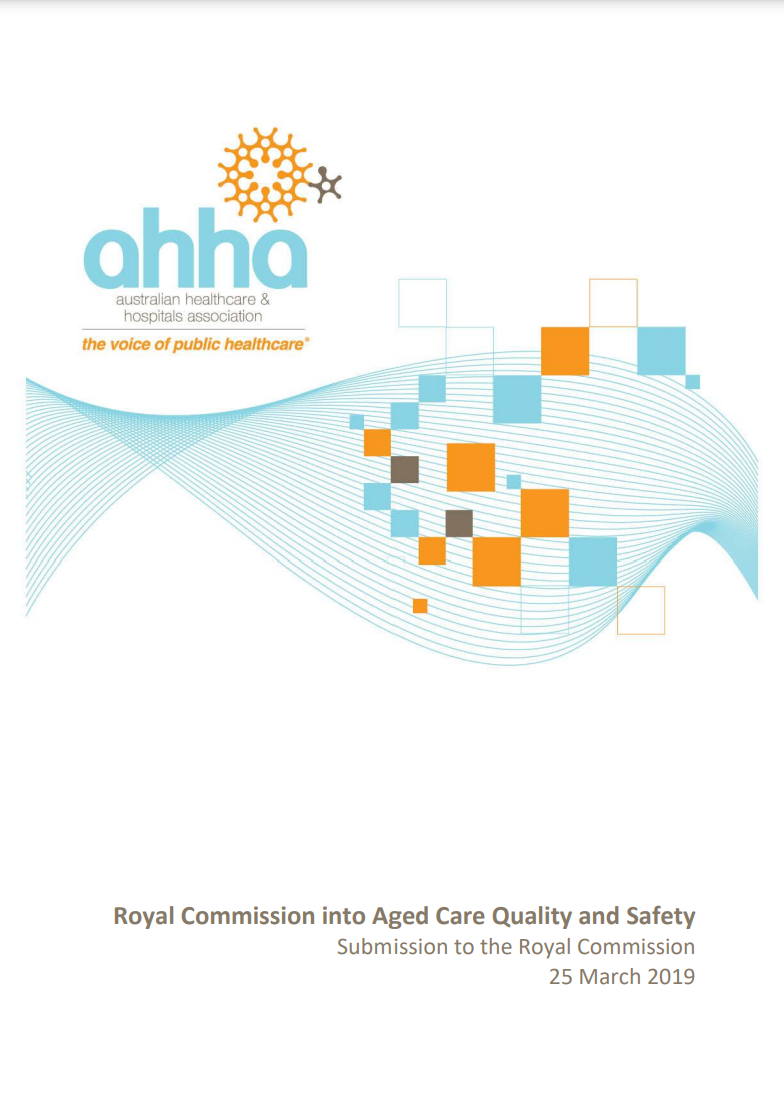 ahha
australian healthcare & hospitals association
the voice of public healthcare®

Royal Commission into Aged Care Quality and Safety
Submission to the Royal Commission
25 March 2019